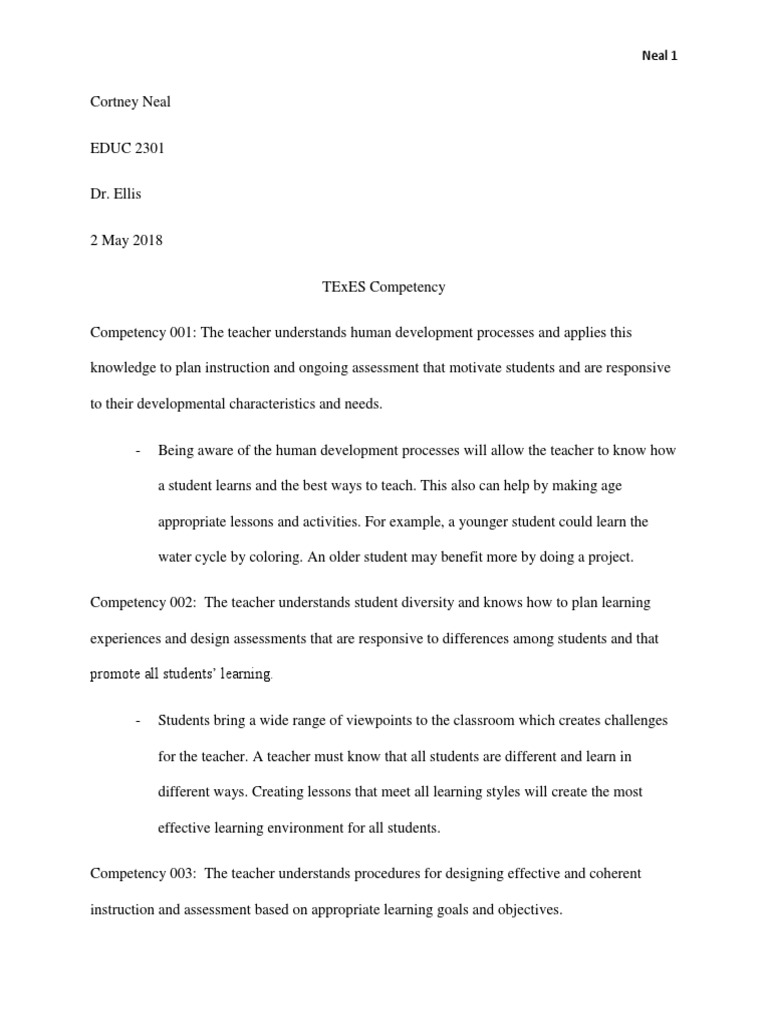 Neal 1

Cortney Neal

EDUC 2301

Dr. Ellis

2 May 2018

TExES Competency

Competency 001: The teacher understands human development processes and applies this knowledge to plan instruction and ongoing assessment that motivate students and are responsive to their developmental characteristics and needs.

- Being aware of the human development processes will allow the teacher to know how a student learns and the best ways to teach. This also can help by making age appropriate lessons and activities. For example, a younger student could learn the water cycle by coloring. An older student may benefit more by doing a project.

Competency 002: The teacher understands student diversity and knows how to plan learning experiences and design assessments that are responsive to differences among students and that promote all students' learning.

- Students bring a wide range of viewpoints to the classroom which creates challenges for the teacher. A teacher must know that all students are different and learn in different ways. Creating lessons that meet all learning styles will create the most effective learning environment for all students.

Competency 003: The teacher understands procedures for designing effective and coherent instruction and assessment based on appropriate learning goals and objectives.